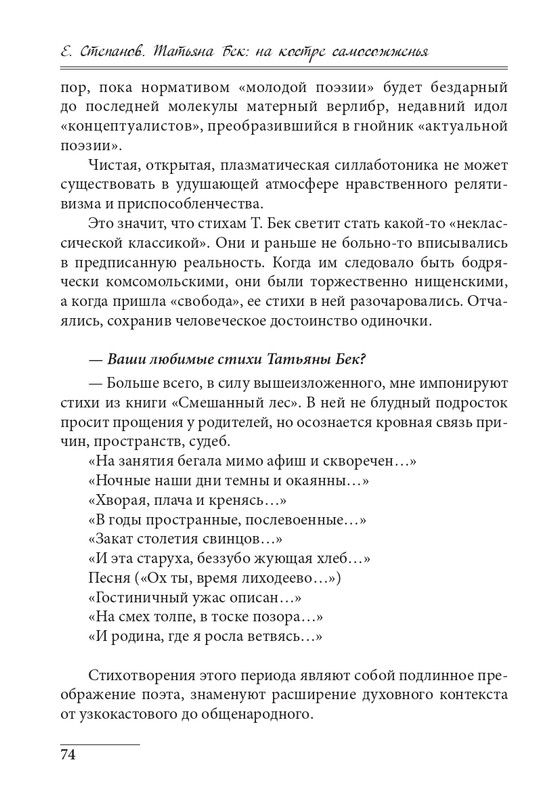 Е. Степанов. Татьяна Бек: на костре самосожженья

пор, пока нормативом «молодой поэзии» будет бездарный до последней молекулы матерный верлибр, недавний идол «концептуалистов», преобразившийся в гнойник «актуальной поэзии».

Чистая, открытая, плазматическая силлаботоника не может существовать в удушающей атмосфере нравственного релятивизма и приспособленчества.

Это значит, что стихам Т. Бек светит стать какой-то «неклассической классикой». Они и раньше не больно-то вписывались в предписанную реальность. Когда им следовало быть бодрячески комсомольскими, они были торжественно нищенскими, а когда пришла «свобода», ее стихи в ней разочаровались. Отчаялись, сохранив человеческое достоинство одиночки.

— Ваши любимые стихи Татьяны Бек?

— Больше всего, в силу вышеизложенного, мне импонируют стихи из книги «Смешанный лес». В ней не блудный подросток просит прощения у родителей, но осознается кровная связь причин, пространств, судеб.

«На занятия бегала мимо афиш и скворечен…»
«Ночные наши дни темны и окаянны…»
«Хворая, плача и кренясь…»
«В годы пространные, послевоенные…»
«Закат столетия свинцов…»
«И эта старуха, беззубо жующая хлеб…»
Песня («Ох ты, время лиходеево…»)
«Гостиничный ужас описан…»
«На смех толпе, в тоске позора…»
«И родина, где я росла ветвясь…»

Стихотворения этого периода являют собой подлинное преображение поэта, знаменуют расширение духовного контекста от узкокастового до общенародного.

74